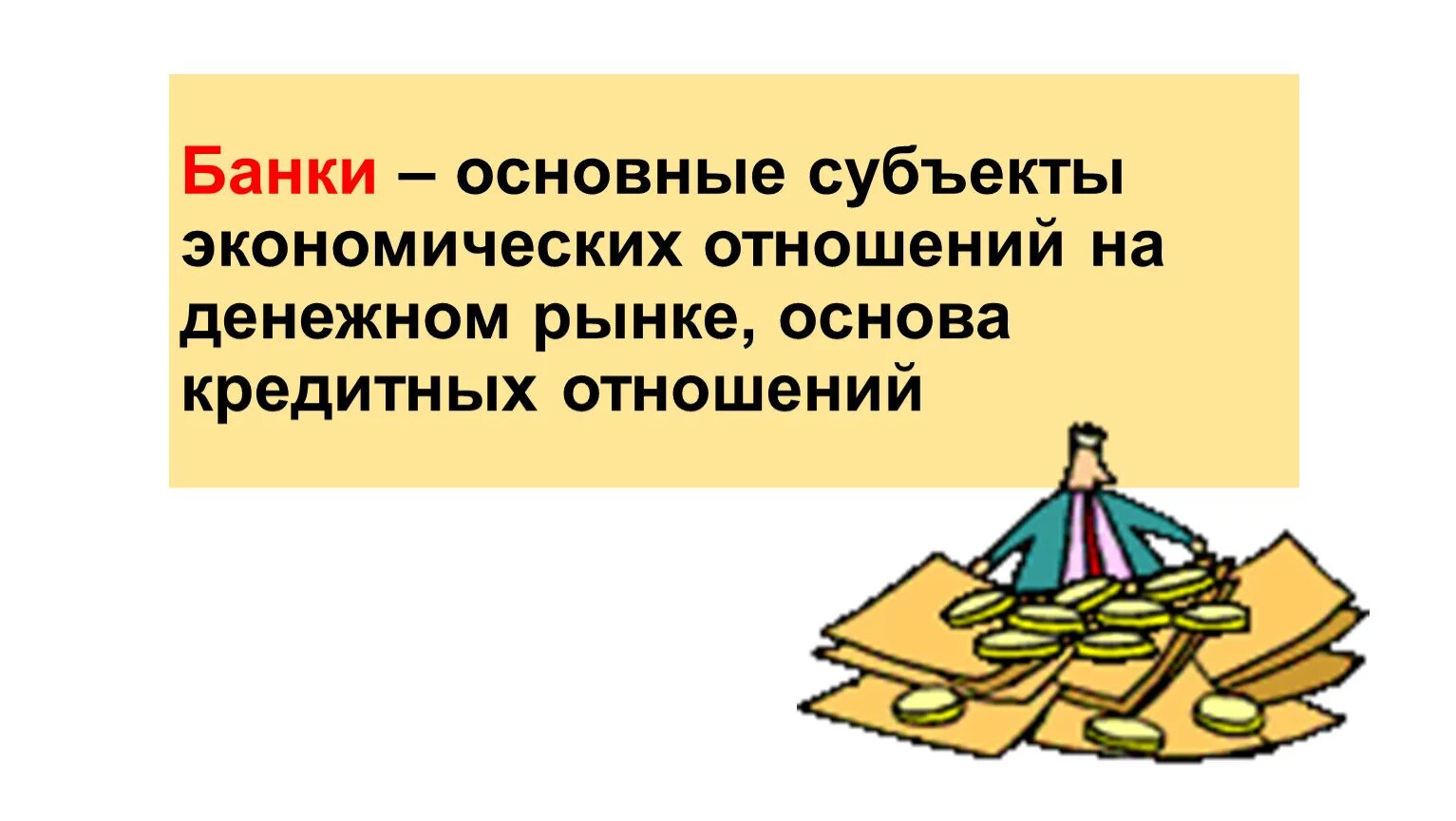 Банки – основные субъекты экономических отношений на денежном рынке, основа кредитных отношений